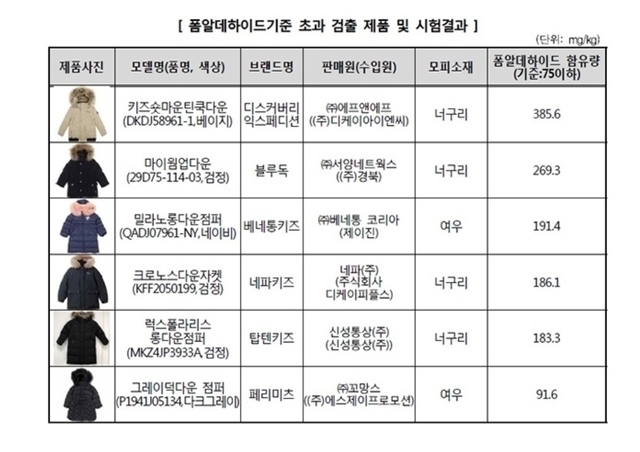 [ 폼알데하이드기준 초과 검출 제품 및 시험결과 ]

(단위: mg/kg)

| 제품사진 | 모델명(품명, 색상) | 브랜드명 | 판매원(수입원) | 모피소재 | 폼알데하이드 함유량 (기준:75이하) |
|---|---|---|---|---|---|
| | 키즈숏마운틴쿡다운 (DKDJ58961-1,베이지) | 디스커버리 익스페디션 | ㈜에프앤에프 ((주)디케이아이엔씨) | 너구리 | 385.6 |
| | 마이웜업다운 (29D75-114-03,검정) | 블루독 | ㈜서양네트웍스 ((주)경북) | 너구리 | 269.3 |
| | 밀라노롱다운점퍼 (QADJ07961-NY,네이비) | 베네통키즈 | ㈜베네통 코리아 (제이진) | 여우 | 191.4 |
| | 크로노스다운자켓 (KFF2050199,검정) | 네파키즈 | 네파(주) (주식회사 디케이피플스) | 너구리 | 186.1 |
| | 럭스폴라리스 롱다운점퍼 (MKZ4JP3933A,검정) | 탑텐키즈 | 신성통상(주) (신성통상(주)) | 너구리 | 183.3 |
| | 그레이덕다운 점퍼 (P1941J05134,다크그레이) | 페리미츠 | ㈜꼬망스 ((주)에스제이프로모션) | 여우 | 91.6 |